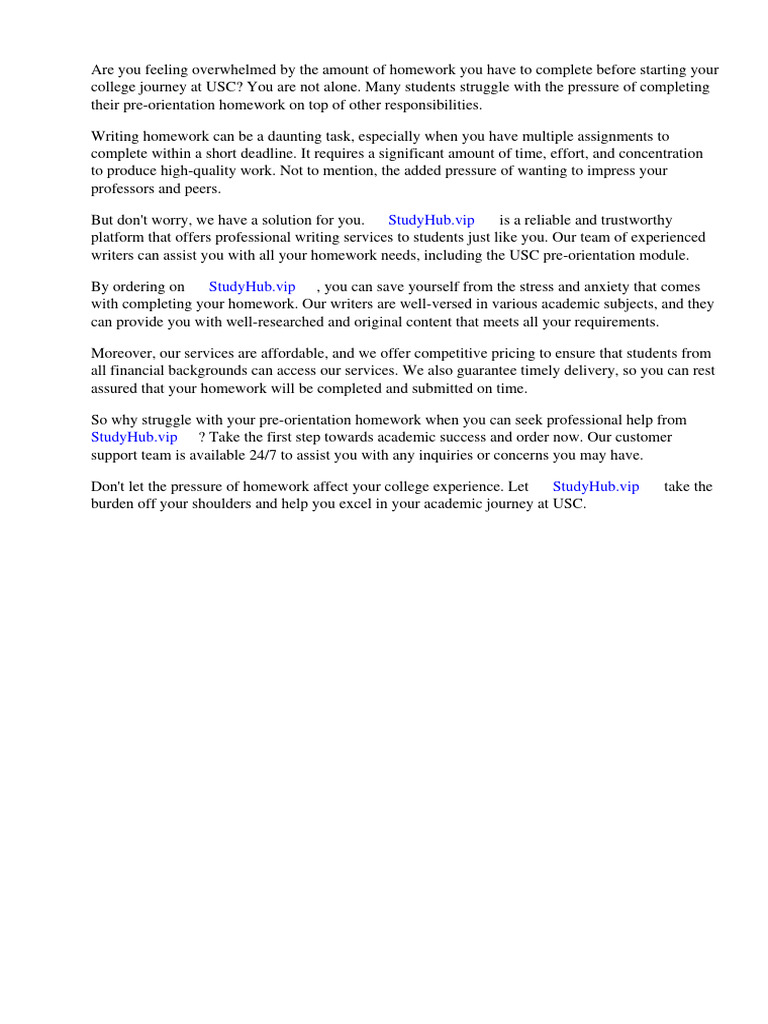 Are you feeling overwhelmed by the amount of homework you have to complete before starting your college journey at USC? You are not alone. Many students struggle with the pressure of completing their pre-orientation homework on top of other responsibilities.

Writing homework can be a daunting task, especially when you have multiple assignments to complete within a short deadline. It requires a significant amount of time, effort, and concentration to produce high-quality work. Not to mention, the added pressure of wanting to impress your professors and peers.

But don't worry, we have a solution for you. StudyHub.vip is a reliable and trustworthy platform that offers professional writing services to students just like you. Our team of experienced writers can assist you with all your homework needs, including the USC pre-orientation module.

By ordering on StudyHub.vip , you can save yourself from the stress and anxiety that comes with completing your homework. Our writers are well-versed in various academic subjects, and they can provide you with well-researched and original content that meets all your requirements.

Moreover, our services are affordable, and we offer competitive pricing to ensure that students from all financial backgrounds can access our services. We also guarantee timely delivery, so you can rest assured that your homework will be completed and submitted on time.

So why struggle with your pre-orientation homework when you can seek professional help from StudyHub.vip ? Take the first step towards academic success and order now. Our customer support team is available 24/7 to assist you with any inquiries or concerns you may have.

Don't let the pressure of homework affect your college experience. Let StudyHub.vip take the burden off your shoulders and help you excel in your academic journey at USC.